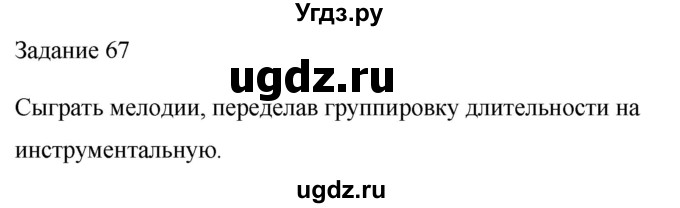 Угдз.ру

Задание 67

ugdz.ru

Сыграть мелодии, переделав группировку длительности на инструментальную.

ugdz.ru